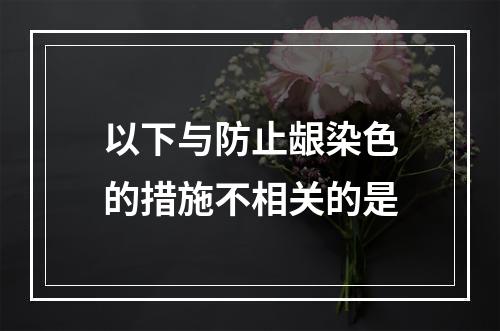 以下与防止龈染色的措施不相关的是